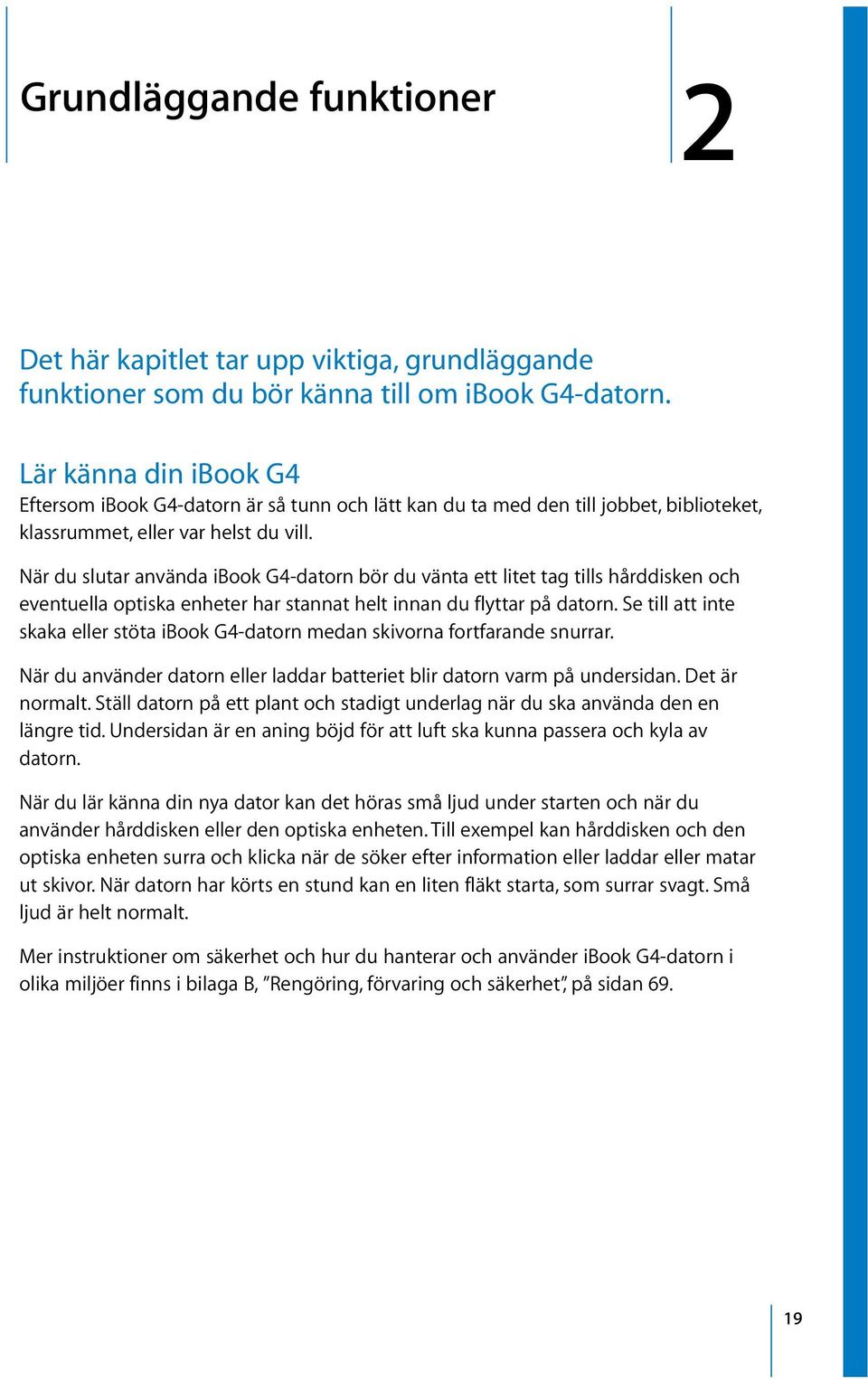 Grundläggande funktioner

2

Det här kapitlet tar upp viktiga, grundläggande funktioner som du bör känna till om iBook G4-datorn.

Lär känna din iBook G4

Eftersom iBook G4-datorn är så tunn och lätt kan du ta med den till jobbet, biblioteket, klassrummet, eller var helst du vill.

När du slutar använda iBook G4-datorn bör du vänta ett litet tag tills hårddisken och eventuella optiska enheter har stannat helt innan du flyttar på datorn. Se till att inte skaka eller stöta iBook G4-datorn medan skivorna fortfarande snurrar.

När du använder datorn eller laddar batteriet blir datorn varm på undersidan. Det är normalt. Ställ datorn på ett plant och stadigt underlag när du ska använda den en längre tid. Undersidan är en aning böjd för att luft ska kunna passera och kyla av datorn.

När du lär känna din nya dator kan det höras små ljud under starten och när du använder hårddisken eller den optiska enheten. Till exempel kan hårddisken och den optiska enheten surra och klicka när de söker efter information eller laddar eller matar ut skivor. När datorn har körts en stund kan en liten fläkt starta, som surrar svagt. Små ljud är helt normalt.

Mer instruktioner om säkerhet och hur du hanterar och använder iBook G4-datorn i olika miljöer finns i bilaga B, ”Rengöring, förvaring och säkerhet”, på sidan 69.

19